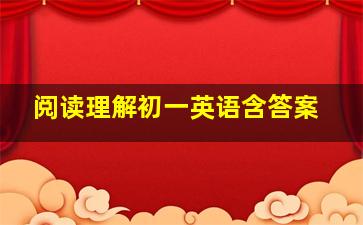 阅读理解初一英语含答案